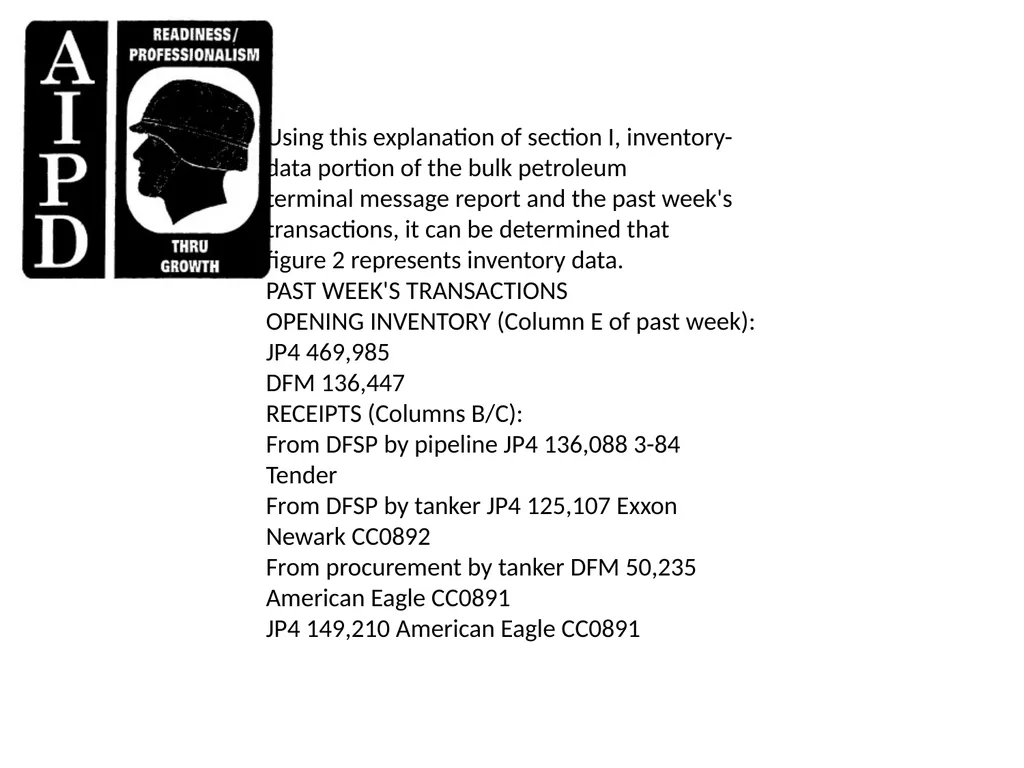 AIPD
READINESS/ PROFESSIONALISM
THRU GROWTH

Using this explanation of section I, inventory-data portion of the bulk petroleum terminal message report and the past week's transactions, it can be determined that figure 2 represents inventory data.
PAST WEEK'S TRANSACTIONS
OPENING INVENTORY (Column E of past week):
JP4 469,985
DFM 136,447
RECEIPTS (Columns B/C):
From DFSP by pipeline JP4 136,088 3-84 Tender
From DFSP by tanker JP4 125,107 Exxon Newark CC0892
From procurement by tanker DFM 50,235 American Eagle CC0891
JP4 149,210 American Eagle CC0891